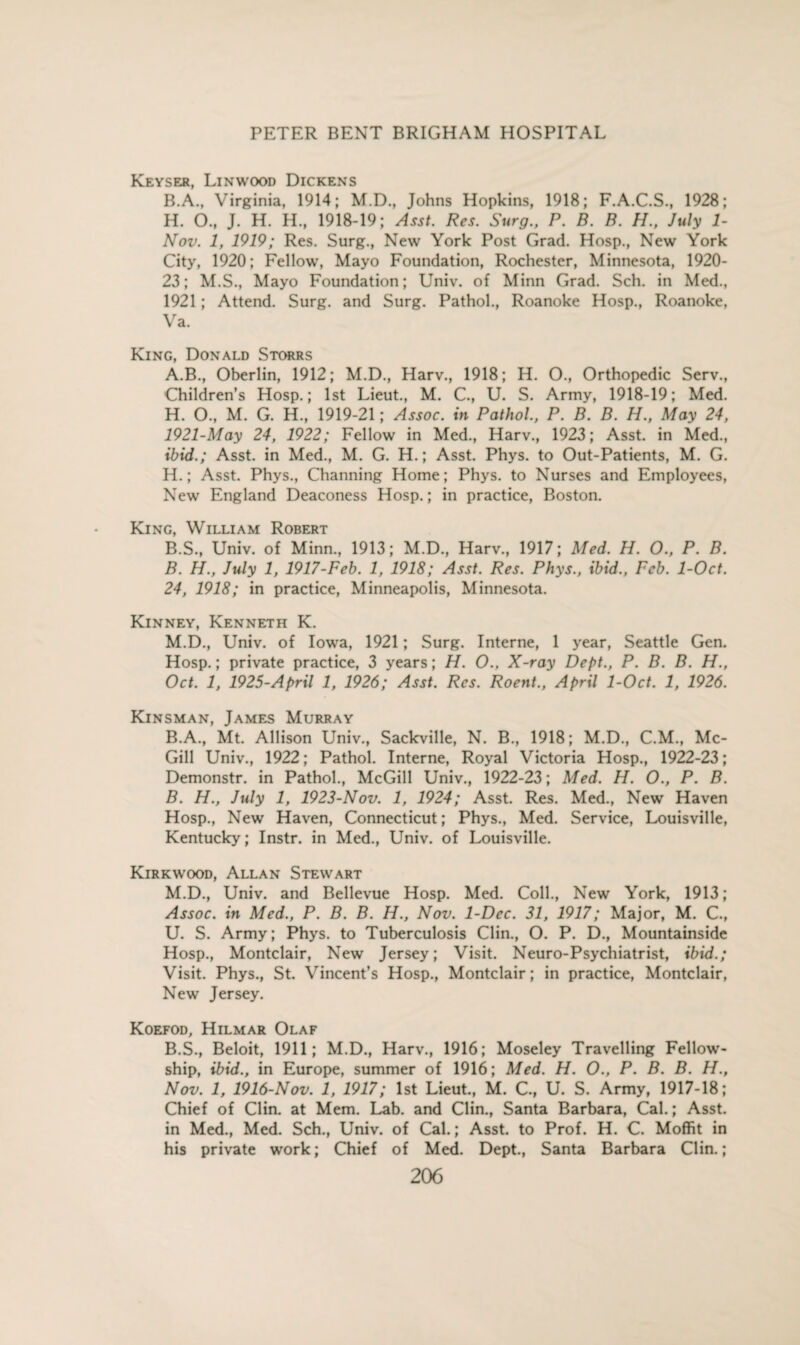 PETER BENT BRIGHAM HOSPITAL

Keyser, Linwood Dickens
B.A., Virginia, 1914; M.D., Johns Hopkins, 1918; F.A.C.S., 1928; H. O., J. H. H., 1918-19; Asst. Res. Surg., P. B. B. H., July 1-Nov. 1, 1919; Res. Surg., New York Post Grad. Hosp., New York City, 1920; Fellow, Mayo Foundation, Rochester, Minnesota, 1920-23; M.S., Mayo Foundation; Univ. of Minn Grad. Sch. in Med., 1921; Attend. Surg. and Surg. Pathol., Roanoke Hosp., Roanoke, Va.

King, Donald Storrs
A.B., Oberlin, 1912; M.D., Harv., 1918; H. O., Orthopedic Serv., Children's Hosp.; 1st Lieut., M. C., U. S. Army, 1918-19; Med. H. O., M. G. H., 1919-21; Assoc. in Pathol., P. B. B. H., May 24, 1921-May 24, 1922; Fellow in Med., Harv., 1923; Asst. in Med., ibid.; Asst. in Med., M. G. H.; Asst. Phys. to Out-Patients, M. G. H.; Asst. Phys., Channing Home; Phys. to Nurses and Employees, New England Deaconess Hosp.; in practice, Boston.

King, William Robert
B.S., Univ. of Minn., 1913; M.D., Harv., 1917; Med. H. O., P. B. B. H., July 1, 1917-Feb. 1, 1918; Asst. Res. Phys., ibid., Feb. 1-Oct. 24, 1918; in practice, Minneapolis, Minnesota.

Kinney, Kenneth K.
M.D., Univ. of Iowa, 1921; Surg. Interne, 1 year, Seattle Gen. Hosp.; private practice, 3 years; H. O., X-ray Dept., P. B. B. H., Oct. 1, 1925-April 1, 1926; Asst. Res. Roent., April 1-Oct. 1, 1926.

Kinsman, James Murray
B.A., Mt. Allison Univ., Sackville, N. B., 1918; M.D., C.M., McGill Univ., 1922; Pathol. Interne, Royal Victoria Hosp., 1922-23; Demonstr. in Pathol., McGill Univ., 1922-23; Med. H. O., P. B. B. H., July 1, 1923-Nov. 1, 1924; Asst. Res. Med., New Haven Hosp., New Haven, Connecticut; Phys., Med. Service, Louisville, Kentucky; Instr. in Med., Univ. of Louisville.

Kirkwood, Allan Stewart
M.D., Univ. and Bellevue Hosp. Med. Coll., New York, 1913; Assoc. in Med., P. B. B. H., Nov. 1-Dec. 31, 1917; Major, M. C., U. S. Army; Phys. to Tuberculosis Clin., O. P. D., Mountainside Hosp., Montclair, New Jersey; Visit. Neuro-Psychiatrist, ibid.; Visit. Phys., St. Vincent's Hosp., Montclair; in practice, Montclair, New Jersey.

Koefod, Hilmar Olaf
B.S., Beloit, 1911; M.D., Harv., 1916; Moseley Travelling Fellowship, ibid., in Europe, summer of 1916; Med. H. O., P. B. B. H., Nov. 1, 1916-Nov. 1, 1917; 1st Lieut., M. C., U. S. Army, 1917-18; Chief of Clin. at Mem. Lab. and Clin., Santa Barbara, Cal.; Asst. in Med., Med. Sch., Univ. of Cal.; Asst. to Prof. H. C. Moffit in his private work; Chief of Med. Dept., Santa Barbara Clin.;

206